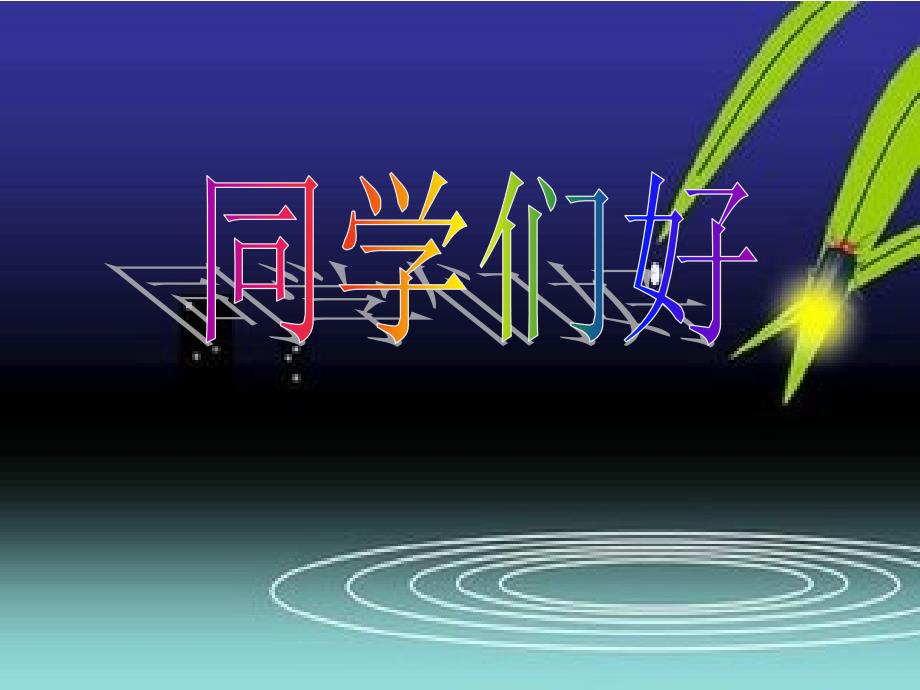 同学们好